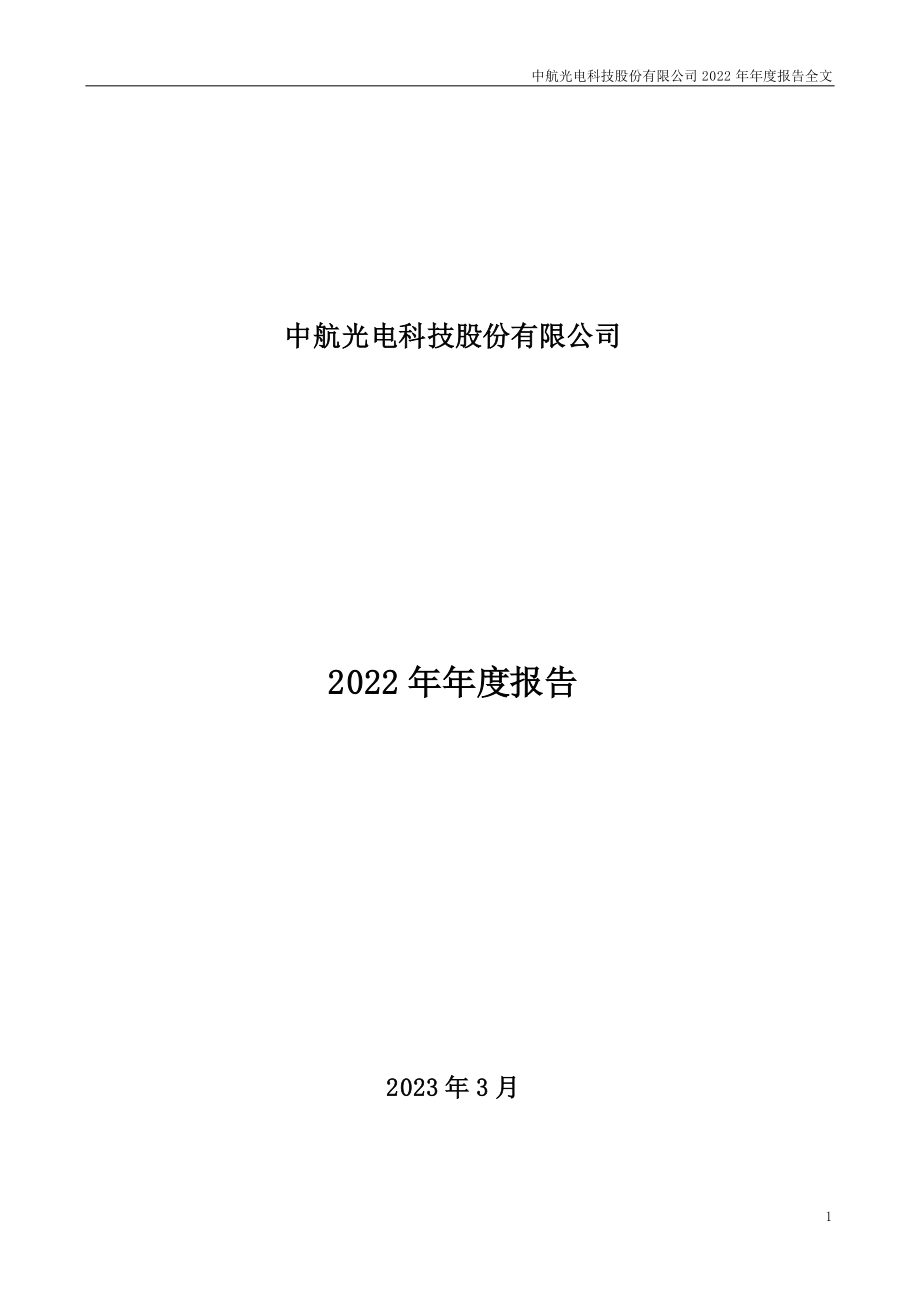 中航光电科技股份有限公司 2022 年年度报告全文

中航光电科技股份有限公司

2022 年年度报告

2023 年 3 月

1